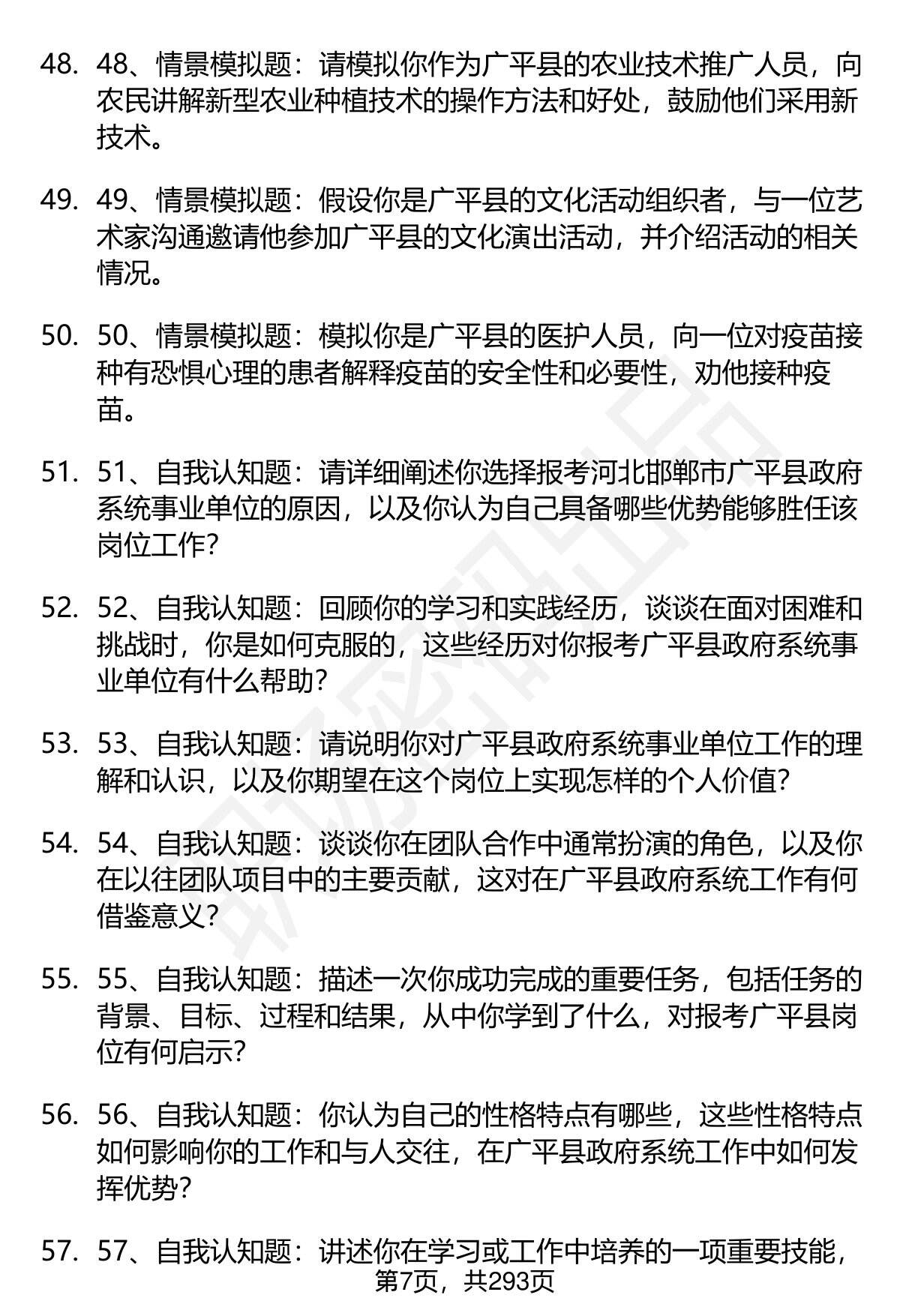 48. 48、情景模拟题：请模拟你作为广平县的农业技术推广人员，向农民讲解新型农业种植技术的操作方法和好处，鼓励他们采用新技术。

49. 49、情景模拟题：假设你是广平县的文化活动组织者，与一位艺术家沟通邀请他参加广平县的文化演出活动，并介绍活动的相关情况。

50. 50、情景模拟题：模拟你是广平县的医护人员，向一位对疫苗接种有恐惧心理的患者解释疫苗的安全性和必要性，劝他接种疫苗。

51. 51、自我认知题：请详细阐述你选择报考河北邯郸市广平县政府系统事业单位的原因，以及你认为自己具备哪些优势能够胜任该岗位工作？

52. 52、自我认知题：回顾你的学习和实践经历，谈谈在面对困难和挑战时，你是如何克服的，这些经历对你报考广平县政府系统事业单位有什么帮助？

53. 53、自我认知题：请说明你对广平县政府系统事业单位工作的理解和认识，以及你期望在这个岗位上实现怎样的个人价值？

54. 54、自我认知题：谈谈你在团队合作中通常扮演的角色，以及你在以往团队项目中的主要贡献，这对在广平县政府系统工作有何借鉴意义？

55. 55、自我认知题：描述一次你成功完成的重要任务，包括任务的背景、目标、过程和结果，从中你学到了什么，对报考广平县岗位有何启示？

56. 56、自我认知题：你认为自己的性格特点有哪些，这些性格特点如何影响你的工作和与人交往，在广平县政府系统工作中如何发挥优势？

57. 57、自我认知题：讲述你在学习或工作中培养的一项重要技能，

第7页，共293页